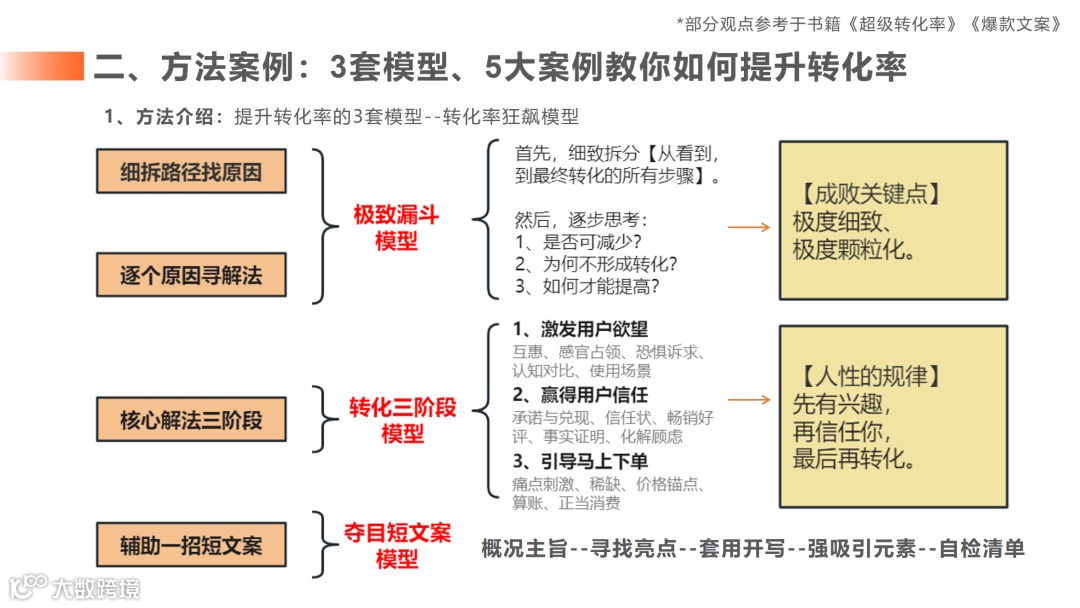 *部分观点参考于书籍《超级转化率》《爆款文案》

二、方法案例：3套模型、5大案例教你如何提升转化率

1、方法介绍：提升转化率的3套模型--转化率狂飙模型

细拆路径找原因

逐个原因寻解法

极致漏斗模型

首先，细致拆分【从看到，到最终转化的所有步骤】。

然后，逐步思考：
1、是否可减少？
2、为何不形成转化？
3、如何才能提高？

【成败关键点】
极度细致、
极度颗粒化。

核心解法三阶段

转化三阶段模型

1、激发用户欲望
互惠、感官占领、恐惧诉求、认知对比、使用场景
2、赢得用户信任
承诺与兑现、信任状、畅销好评、事实证明、化解顾虑
3、引导马上下单
痛点刺激、稀缺、价格锚点、算账、正当消费

【人性的规律】
先有兴趣，
再信任你，
最后再转化。

辅助一招短文案

夺目短文案模型

概况主旨--寻找亮点--套用开写--强吸引元素--自检清单

大数跨境